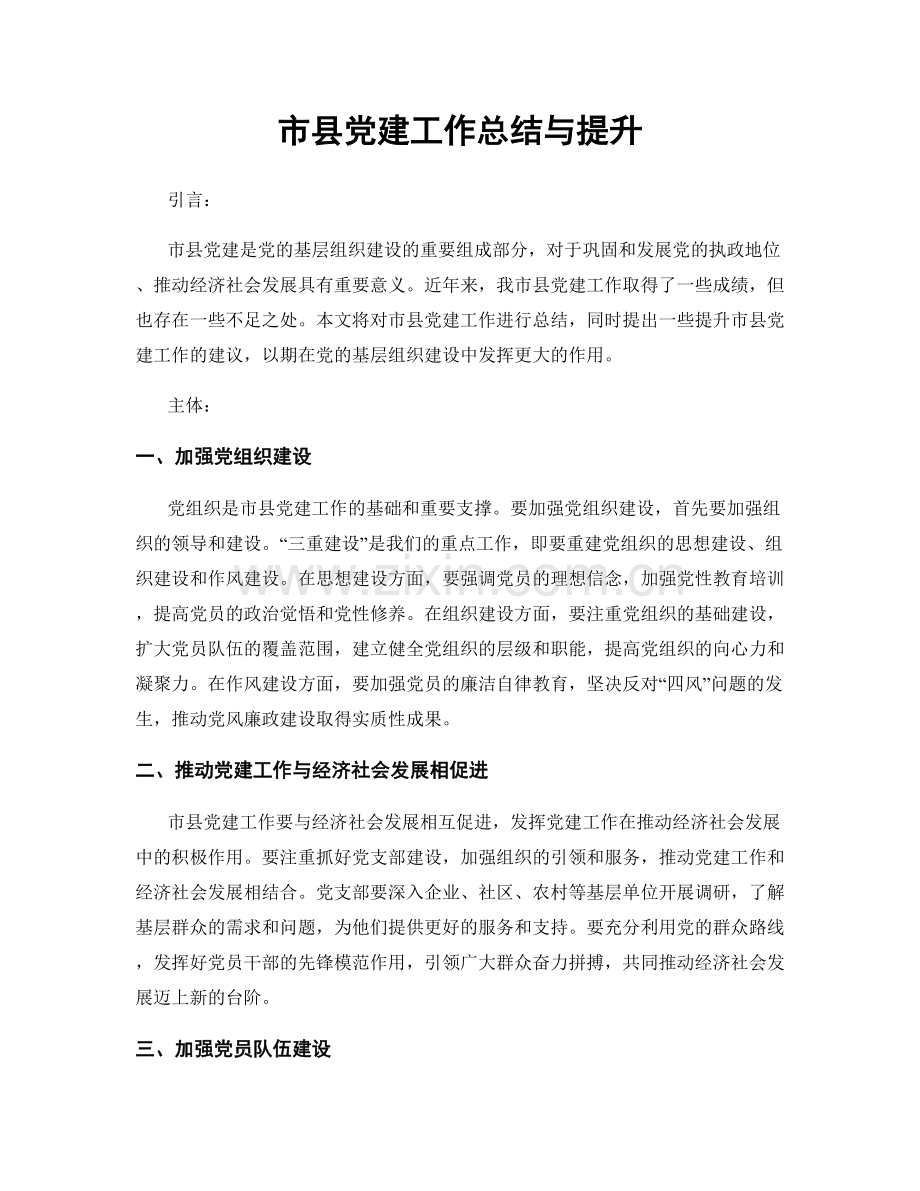 市县党建工作总结与提升

引言：

市县党建是党的基层组织建设的重要组成部分，对于巩固和发展党的执政地位、推动经济社会发展具有重要意义。近年来，我市县党建工作取得了一些成绩，但也存在一些不足之处。本文将对市县党建工作进行总结，同时提出一些提升市县党建工作的建议，以期在党的基层组织建设中发挥更大的作用。

主体：

一、加强党组织建设

党组织是市县党建工作的基础和重要支撑。要加强党组织建设，首先要加强组织的领导和建设。“三重建设”是我们的重点工作，即要重建党组织的思想建设、组织建设和作风建设。在思想建设方面，要强调党员的理想信念，加强党性教育培训，提高党员的政治觉悟和党性修养。在组织建设方面，要注重党组织的基础建设，扩大党员队伍的覆盖范围，建立健全党组织的层级和职能，提高党组织的向心力和凝聚力。在作风建设方面，要加强党员的廉洁自律教育，坚决反对“四风”问题的发生，推动党风廉政建设取得实质性成果。

二、推动党建工作与经济社会发展相促进

市县党建工作要与经济社会发展相互促进，发挥党建工作在推动经济社会发展中的积极作用。要注重抓好党支部建设，加强组织的引领和服务，推动党建工作和经济社会发展相结合。党支部要深入企业、社区、农村等基层单位开展调研，了解基层群众的需求和问题，为他们提供更好的服务和支持。要充分利用党的群众路线，发挥好党员干部的先锋模范作用，引领广大群众奋力拼搏，共同推动经济社会发展迈上新的台阶。

三、加强党员队伍建设

www.zixin.com.cn